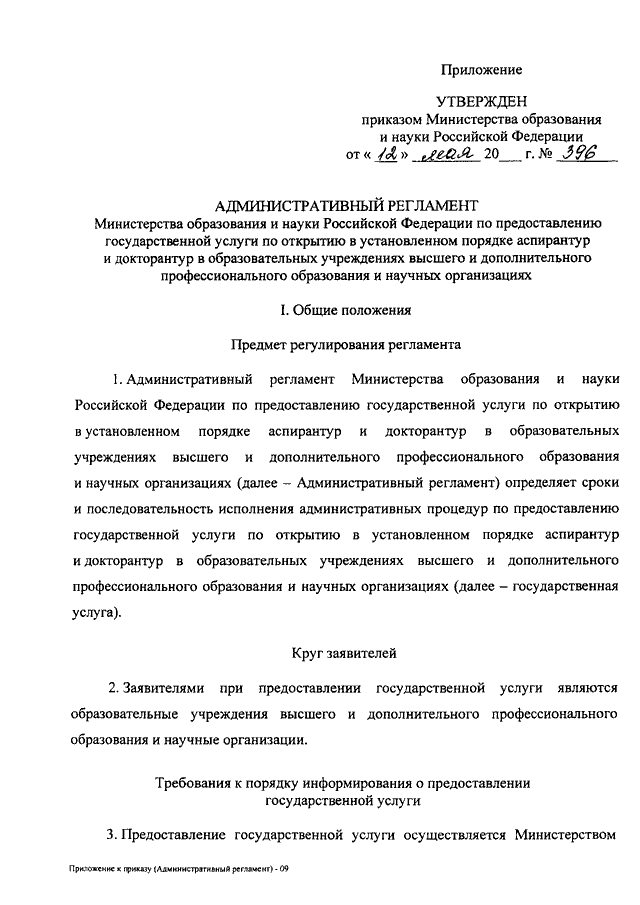 Приложение

УТВЕРЖДЕН
приказом Министерства образования и науки Российской Федерации
от « 12 » мая 20__ г. № 396

АДМИНИСТРАТИВНЫЙ РЕГЛАМЕНТ
Министерства образования и науки Российской Федерации по предоставлению государственной услуги по открытию в установленном порядке аспирантур и докторантур в образовательных учреждениях высшего и дополнительного профессионального образования и научных организациях

I. Общие положения

Предмет регулирования регламента

1. Административный регламент Министерства образования и науки Российской Федерации по предоставлению государственной услуги по открытию в установленном порядке аспирантур и докторантур в образовательных учреждениях высшего и дополнительного профессионального образования и научных организациях (далее – Административный регламент) определяет сроки и последовательность исполнения административных процедур по предоставлению государственной услуги по открытию в установленном порядке аспирантур и докторантур в образовательных учреждениях высшего и дополнительного профессионального образования и научных организациях (далее – государственная услуга).

Круг заявителей

2. Заявителями при предоставлении государственной услуги являются образовательные учреждения высшего и дополнительного профессионального образования и научные организации.

Требования к порядку информирования о предоставлении государственной услуги

3. Предоставление государственной услуги осуществляется Министерством

Приложение к приказу (Административный регламент) - 09